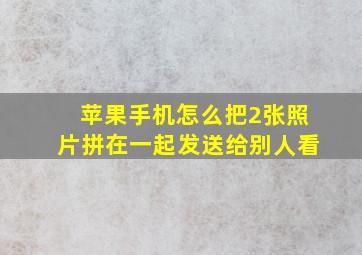 苹果手机怎么把2张照片拼在一起发送给别人看